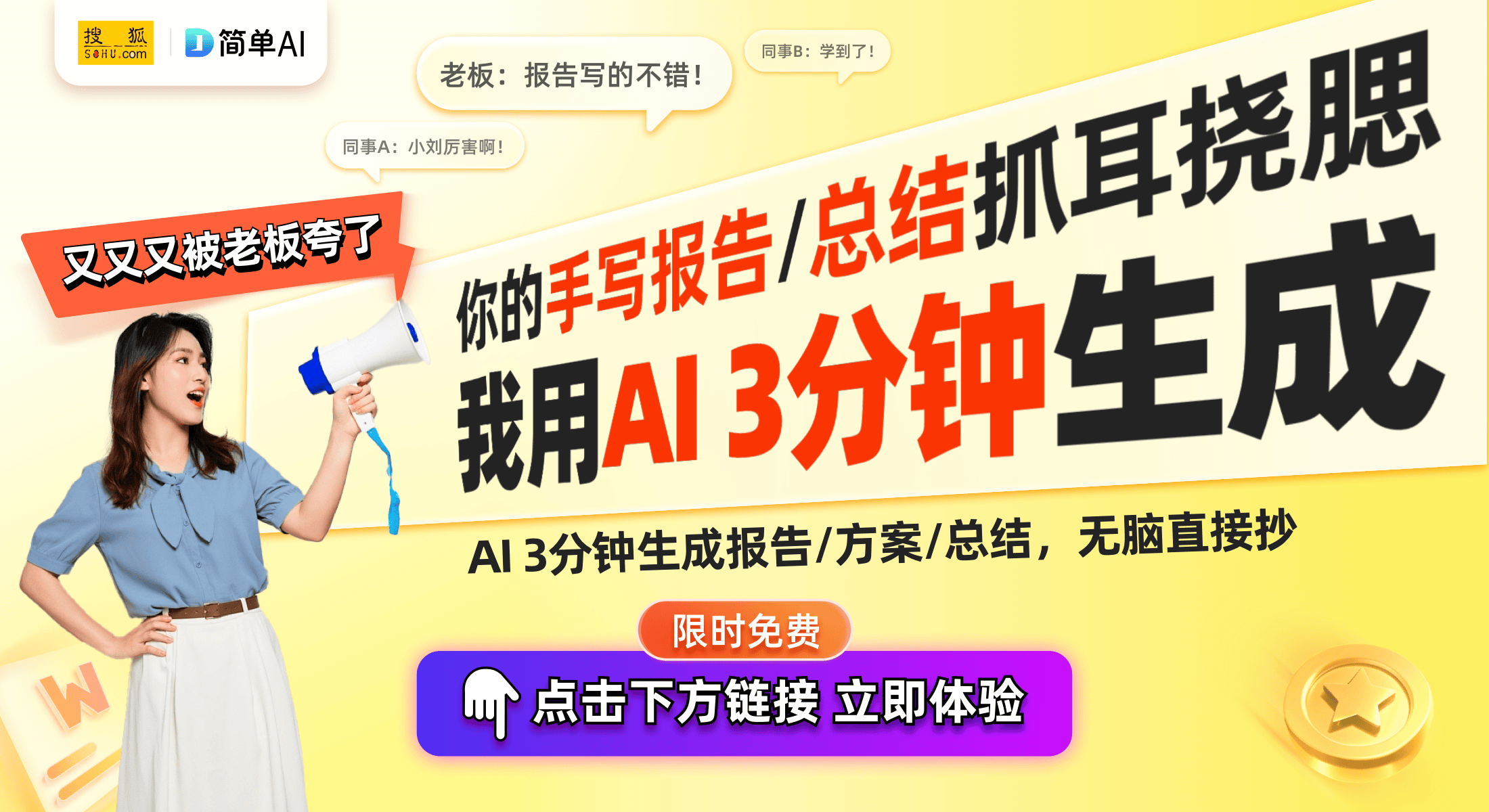 搜狐 SOHU.com

简单AI

老板：报告写的不错！

同事B：学到了！

同事A：小刘厉害啊！

又又又被老板夸了

你的手写报告/总结抓耳挠腮

我用AI 3分钟生成

AI 3分钟生成报告/方案/总结，无脑直接抄

限时免费

点击下方链接 立即体验

W